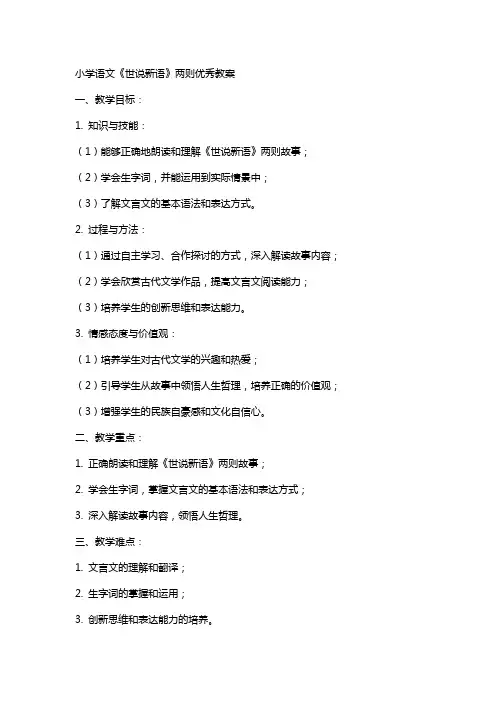 小学语文《世说新语》两则优秀教案

一、教学目标：

1. 知识与技能：

（1）能够正确地朗读和理解《世说新语》两则故事；

（2）学会生字词，并能运用到实际情景中；

（3）了解文言文的基本语法和表达方式。

2. 过程与方法：

（1）通过自主学习、合作探讨的方式，深入解读故事内容；

（2）学会欣赏古代文学作品，提高文言文阅读能力；

（3）培养学生的创新思维和表达能力。

3. 情感态度与价值观：

（1）培养学生对古代文学的兴趣和热爱；

（2）引导学生从故事中领悟人生哲理，培养正确的价值观；

（3）增强学生的民族自豪感和文化自信心。

二、教学重点：

1. 正确朗读和理解《世说新语》两则故事；

2. 学会生字词，掌握文言文的基本语法和表达方式；

3. 深入解读故事内容，领悟人生哲理。

三、教学难点：

1. 文言文的理解和翻译；

2. 生字词的掌握和运用；

3. 创新思维和表达能力的培养。